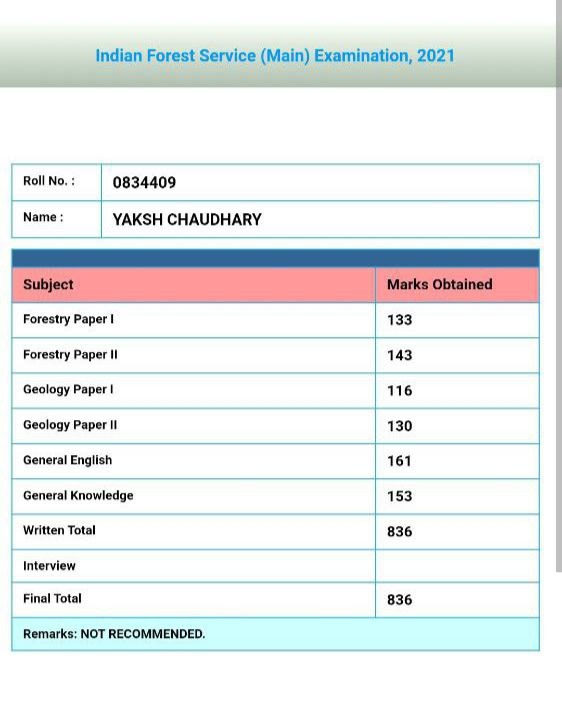 Indian Forest Service (Main) Examination, 2021

| Roll No. : | 0834409 |
|---|---|
| Name : | YAKSH CHAUDHARY |

| Subject | Marks Obtained |
|---|---|
| Forestry Paper I | 133 |
| Forestry Paper II | 143 |
| Geology Paper I | 116 |
| Geology Paper II | 130 |
| General English | 161 |
| General Knowledge | 153 |
| Written Total | 836 |
| Interview | |
| Final Total | 836 |

Remarks: NOT RECOMMENDED.